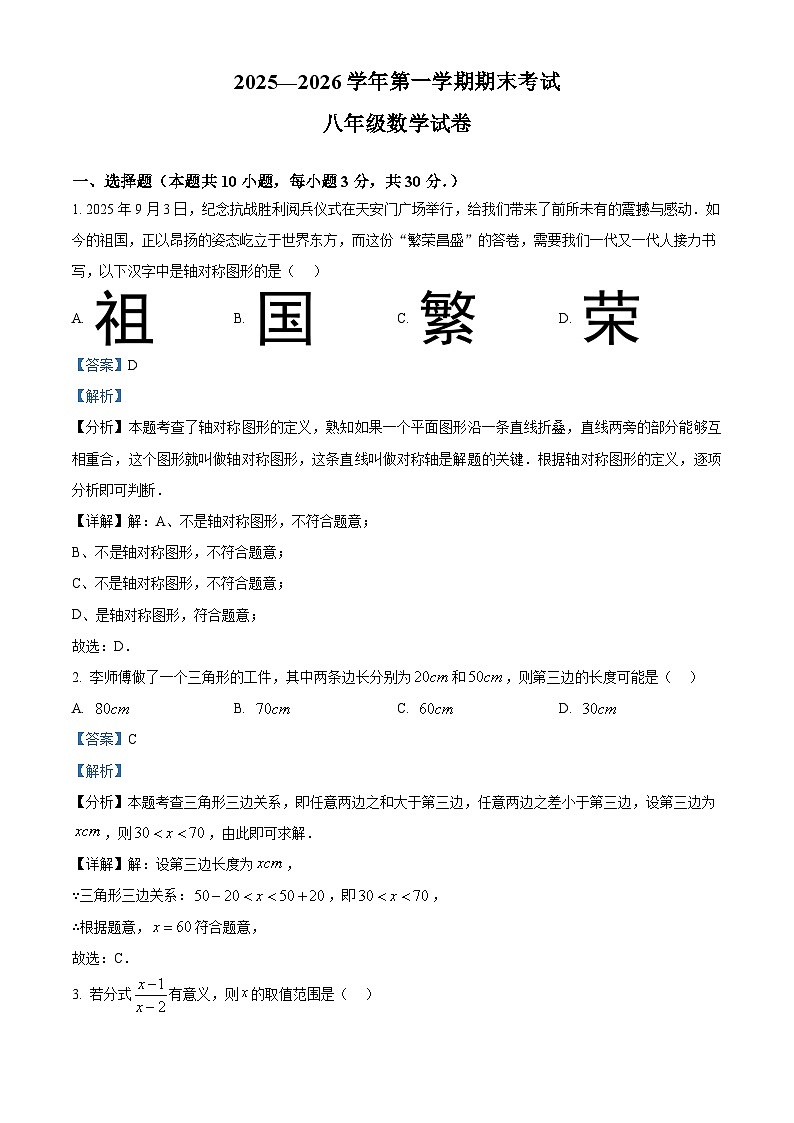 2025—2026 学年第一学期期末考试

八年级数学试卷

一、选择题（本题共 10 小题，每小题 3 分，共 30 分.）

1. 2025 年 9 月 3 日，纪念抗战胜利阅兵仪式在天安门广场举行，给我们带来了前所未有的震撼与感动．如今的祖国，正以昂扬的姿态屹立于世界东方，而这份“繁荣昌盛”的答卷，需要我们一代又一代人接力书写，以下汉字中是轴对称图形的是（　）

A. 祖　　B. 国　　C. 繁　　D. 荣

【答案】D

【解析】

【分析】本题考查了轴对称图形的定义，熟知如果一个平面图形沿一条直线折叠，直线两旁的部分能够互相重合，这个图形就叫做轴对称图形，这条直线叫做对称轴是解题的关键．根据轴对称图形的定义，逐项分析即可判断．

【详解】解：A、不是轴对称图形，不符合题意；

B、不是轴对称图形，不符合题意；

C、不是轴对称图形，不符合题意；

D、是轴对称图形，符合题意；

故选：D．

2. 李师傅做了一个三角形的工件，其中两条边长分别为 $20cm$ 和 $50cm$，则第三边的长度可能是（　）

A. $80cm$　　B. $70cm$　　C. $60cm$　　D. $30cm$

【答案】C

【解析】

【分析】本题考查三角形三边关系，即任意两边之和大于第三边，任意两边之差小于第三边，设第三边为 $xcm$，则 $30<x<70$，由此即可求解．

【详解】解：设第三边长度为 $xcm$，

∵三角形三边关系：$50-20<x<50+20$，即 $30<x<70$，

∴根据题意，$x=60$ 符合题意，

故选：C．

3. 若分式 $\frac{x-1}{x-2}$ 有意义，则 $x$ 的取值范围是（　）